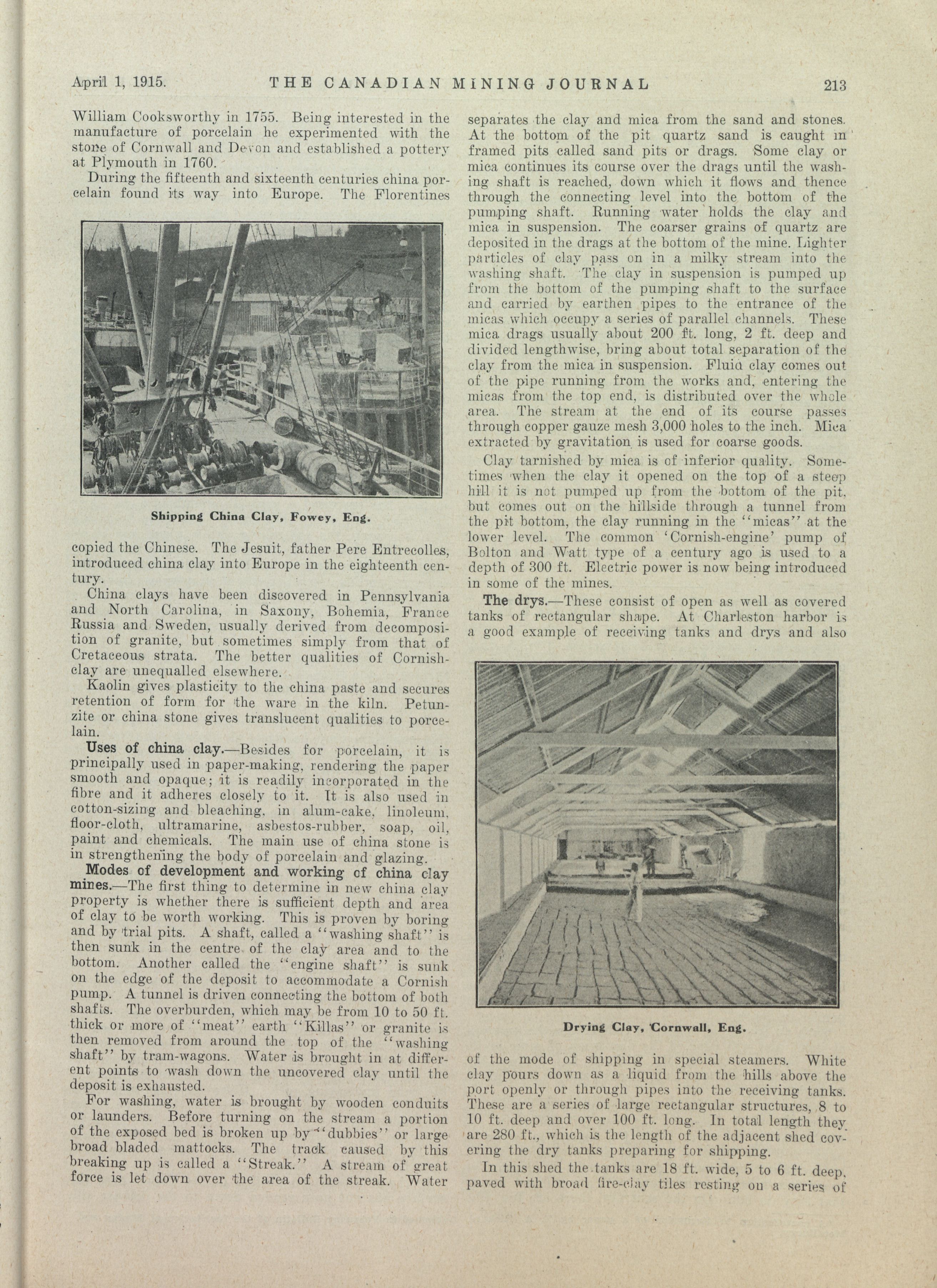 April 1, 1915. THE CANADIAN MINING JOURNAL 213

William Cooksworthy in 1755. Being interested in the manufacture of porcelain he experimented with the stone of Cornwall and Devon and established a pottery at Plymouth in 1760.

During the fifteenth and sixteenth centuries china porcelain found its way into Europe. The Florentines

Shipping China Clay, Fowey, Eng.

copied the Chinese. The Jesuit, father Pere Entrecolles, introduced china clay into Europe in the eighteenth century.

China clays have been discovered in Pennsylvania and North Carolina, in Saxony, Bohemia, France Russia and Sweden, usually derived from decomposition of granite, but sometimes simply from that of Cretaceous strata. The better qualities of Cornish-clay are unequalled elsewhere.

Kaolin gives plasticity to the china paste and secures retention of form for the ware in the kiln. Petunzite or china stone gives translucent qualities to porcelain.

Uses of china clay.—Besides for porcelain, it is principally used in paper-making, rendering the paper smooth and opaque; it is readily incorporated in the fibre and it adheres closely to it. It is also used in cotton-sizing and bleaching, in alum-cake, linoleum, floor-cloth, ultramarine, asbestos-rubber, soap, oil, paint and chemicals. The main use of china stone is in strengthening the body of porcelain and glazing.

Modes of development and working of china clay mines.—The first thing to determine in new china clay property is whether there is sufficient depth and area of clay to be worth working. This is proven by boring and by trial pits. A shaft, called a "washing shaft" is then sunk in the centre of the clay area and to the bottom. Another called the "engine shaft" is sunk on the edge of the deposit to accommodate a Cornish pump. A tunnel is driven connecting the bottom of both shafts. The overburden, which may be from 10 to 50 ft. thick or more of "meat" earth "Killas" or granite is then removed from around the top of the "washing shaft" by tram-wagons. Water is brought in at different points to wash down the uncovered clay until the deposit is exhausted.

For washing, water is brought by wooden conduits or launders. Before turning on the stream a portion of the exposed bed is broken up by "dubbies" or large broad bladed mattocks. The track caused by this breaking up is called a "Streak." A stream of great force is let down over the area of the streak. Water separates the clay and mica from the sand and stones. At the bottom of the pit quartz sand is caught in framed pits called sand pits or drags. Some clay or mica continues its course over the drags until the washing shaft is reached, down which it flows and thence through the connecting level into the bottom of the pumping shaft. Running water holds the clay and mica in suspension. The coarser grains of quartz are deposited in the drags at the bottom of the mine. Lighter particles of clay pass on in a milky stream into the washing shaft. The clay in suspension is pumped up from the bottom of the pumping shaft to the surface and carried by earthen pipes to the entrance of the micas which occupy a series of parallel channels. These mica drags usually about 200 ft. long, 2 ft. deep and divided lengthwise, bring about total separation of the clay from the mica in suspension. Fluid clay comes out of the pipe running from the works and, entering the micas from the top end, is distributed over the whole area. The stream at the end of its course passes through copper gauze mesh 3,000 holes to the inch. Mica extracted by gravitation is used for coarse goods.

Clay tarnished by mica is of inferior quality. Sometimes when the clay it opened on the top of a steep hill it is not pumped up from the bottom of the pit, but comes out on the hillside through a tunnel from the pit bottom, the clay running in the "micas" at the lower level. The common 'Cornish-engine' pump of Bolton and Watt type of a century ago is used to a depth of 300 ft. Electric power is now being introduced in some of the mines.

The drys.—These consist of open as well as covered tanks of rectangular shape. At Charleston harbor is a good example of receiving tanks and drys and also

Drying Clay, Cornwall, Eng.

of the mode of shipping in special steamers. White clay pours down as a liquid from the hills above the port openly or through pipes into the receiving tanks. These are a series of large rectangular structures, 8 to 10 ft. deep and over 100 ft. long. In total length they are 280 ft., which is the length of the adjacent shed covering the dry tanks preparing for shipping.

In this shed the tanks are 18 ft. wide, 5 to 6 ft. deep, paved with broad fire-clay tiles resting on a series of